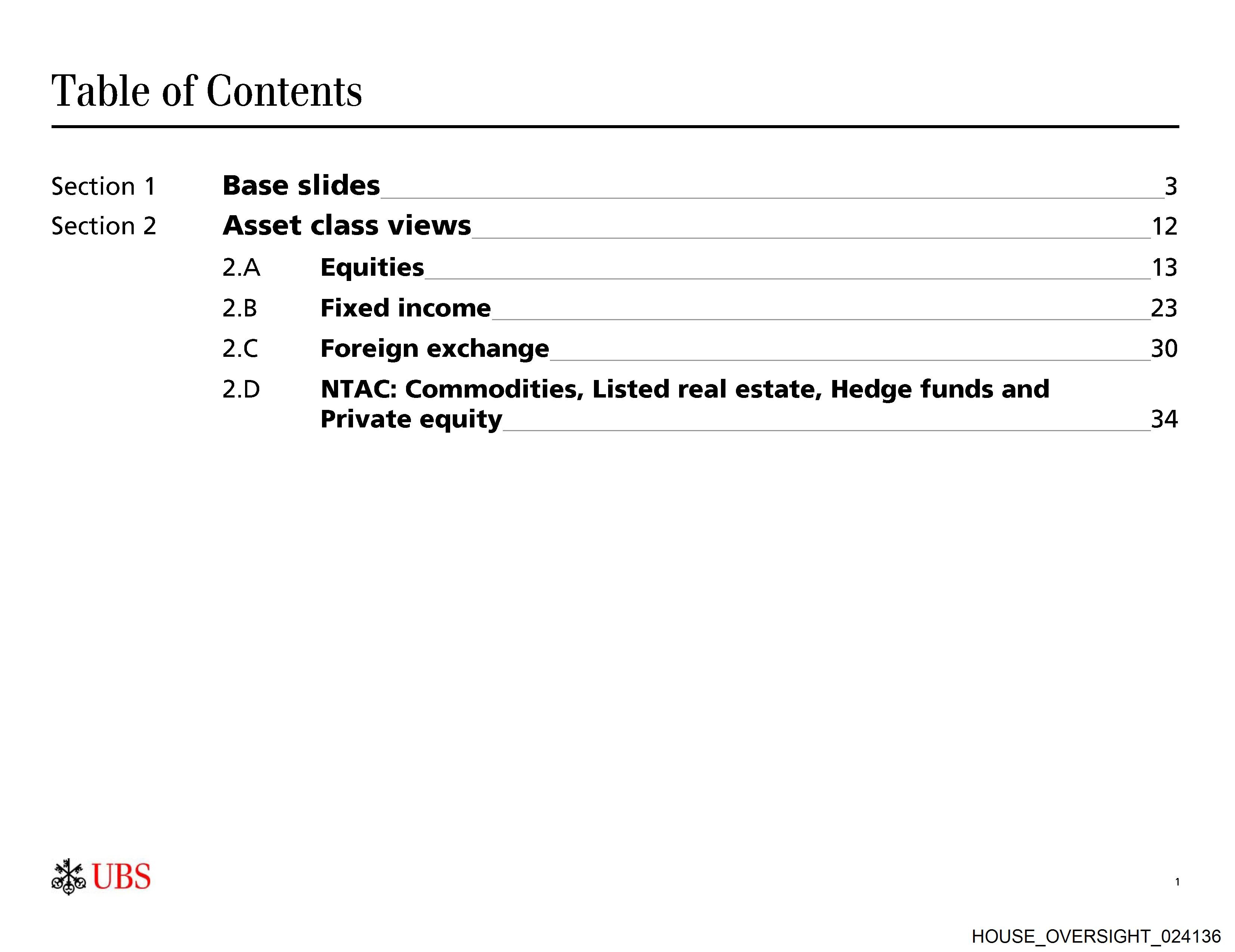 Table of Contents

Section 1 Base slides 3
Section 2 Asset class views 12
2.A Equities 13
2.B Fixed income 23
2.C Foreign exchange 30
2.D NTAC: Commodities, Listed real estate, Hedge funds and Private equity 34

UBS

1

HOUSE_OVERSIGHT_024136